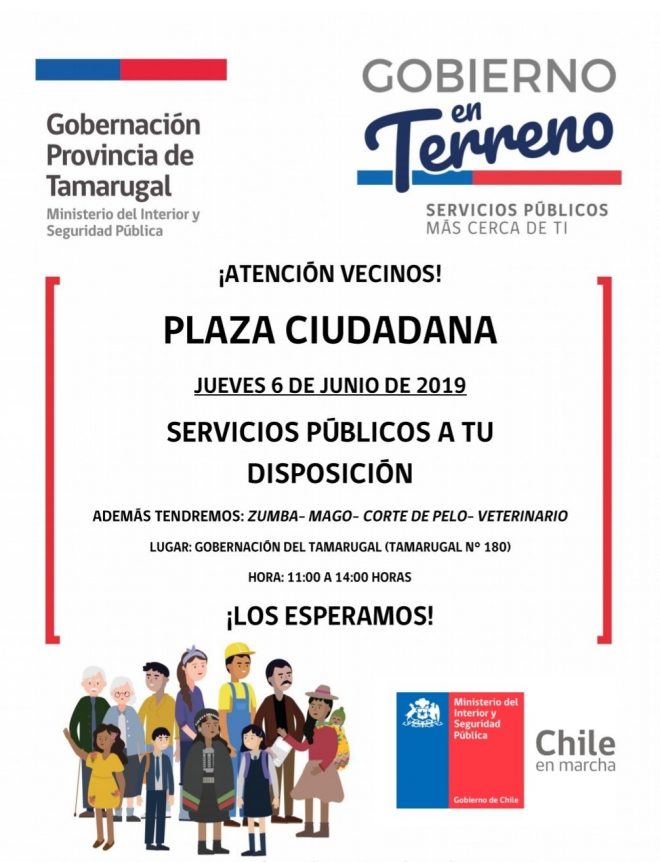 Gobernación Provincia de Tamarugal
Ministerio del Interior y Seguridad Pública

GOBIERNO en Terreno
SERVICIOS PÚBLICOS MÁS CERCA DE TI

¡ATENCIÓN VECINOS!

PLAZA CIUDADANA

JUEVES 6 DE JUNIO DE 2019

SERVICIOS PÚBLICOS A TU DISPOSICIÓN

ADEMÁS TENDREMOS: ZUMBA- MAGO- CORTE DE PELO- VETERINARIO

LUGAR: GOBERNACIÓN DEL TAMARUGAL (TAMARUGAL N° 180)

HORA: 11:00 A 14:00 HORAS

¡LOS ESPERAMOS!

Ministerio del Interior y Seguridad Pública
Gobierno de Chile

Chile en marcha